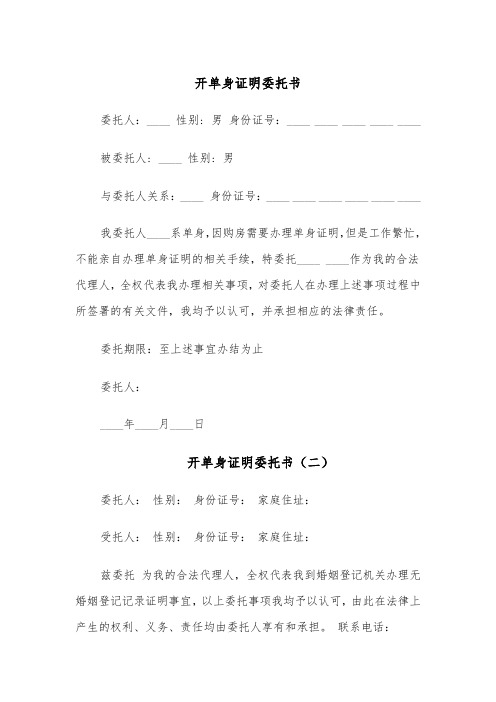 开单身证明委托书

委托人：____ 性别：男 身份证号：____ ____ ____ ____ ____

被委托人：____ 性别：男

与委托人关系：____ 身份证号：____ ____ ____ ____ ____ ____

我委托人____系单身，因购房需要办理单身证明，但是工作繁忙，不能亲自办理单身证明的相关手续，特委托____ ____作为我的合法代理人，全权代表我办理相关事项，对委托人在办理上述事项过程中所签署的有关文件，我均予以认可，并承担相应的法律责任。

委托期限：至上述事宜办结为止

委托人：

____年____月____日

开单身证明委托书（二）

委托人： 性别： 身份证号： 家庭住址：

受托人： 性别： 身份证号： 家庭住址：

兹委托 为我的合法代理人，全权代表我到婚姻登记机关办理无婚姻登记记录证明事宜，以上委托事项我均予以认可，由此在法律上产生的权利、义务、责任均由委托人享有和承担。 联系电话：